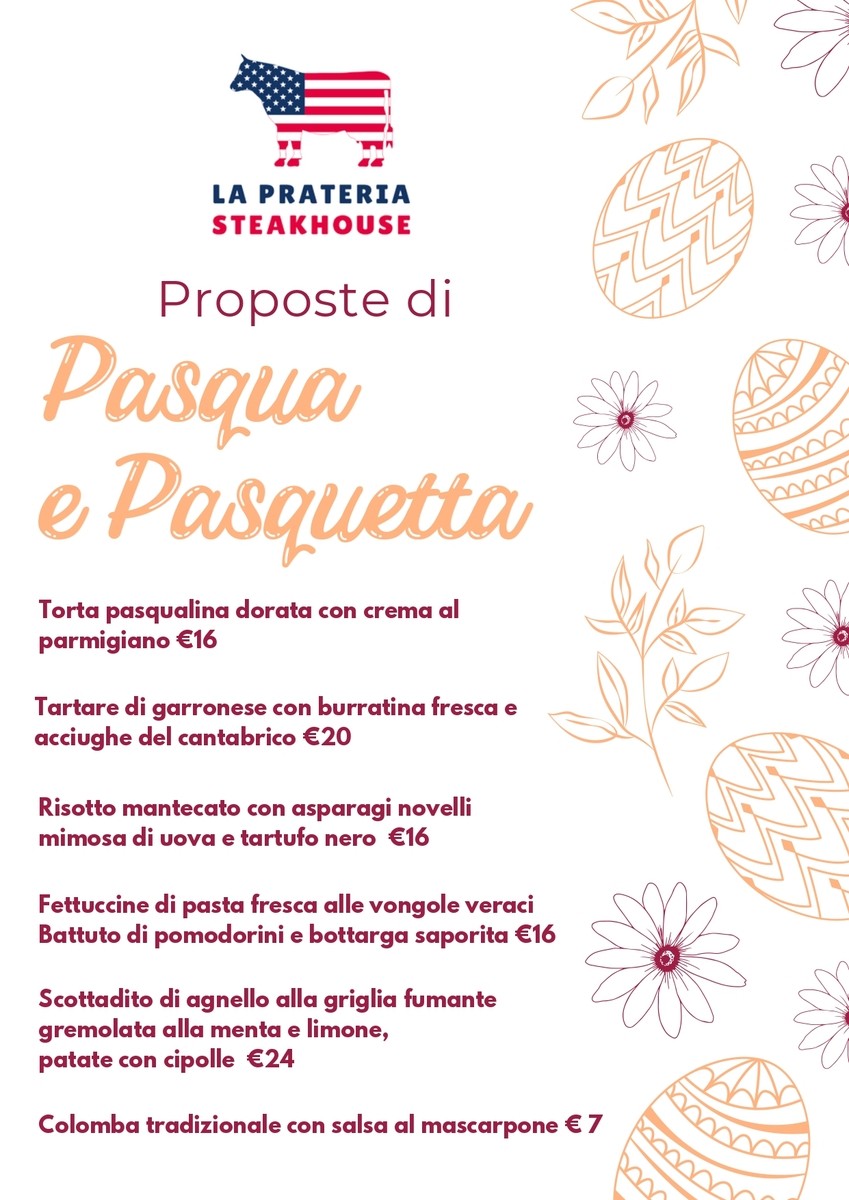 LA PRATERIA
STEAKHOUSE

Proposte di

Pasqua
e Pasquetta

Torta pasqualina dorata con crema al parmigiano €16

Tartare di garronese con burratina fresca e acciughe del cantabrico €20

Risotto mantecato con asparagi novelli mimosa di uova e tartufo nero €16

Fettuccine di pasta fresca alle vongole veraci Battuto di pomodorini e bottarga saporita €16

Scottadito di agnello alla griglia fumante gremolata alla menta e limone, patate con cipolle €24

Colomba tradizionale con salsa al mascarpone € 7